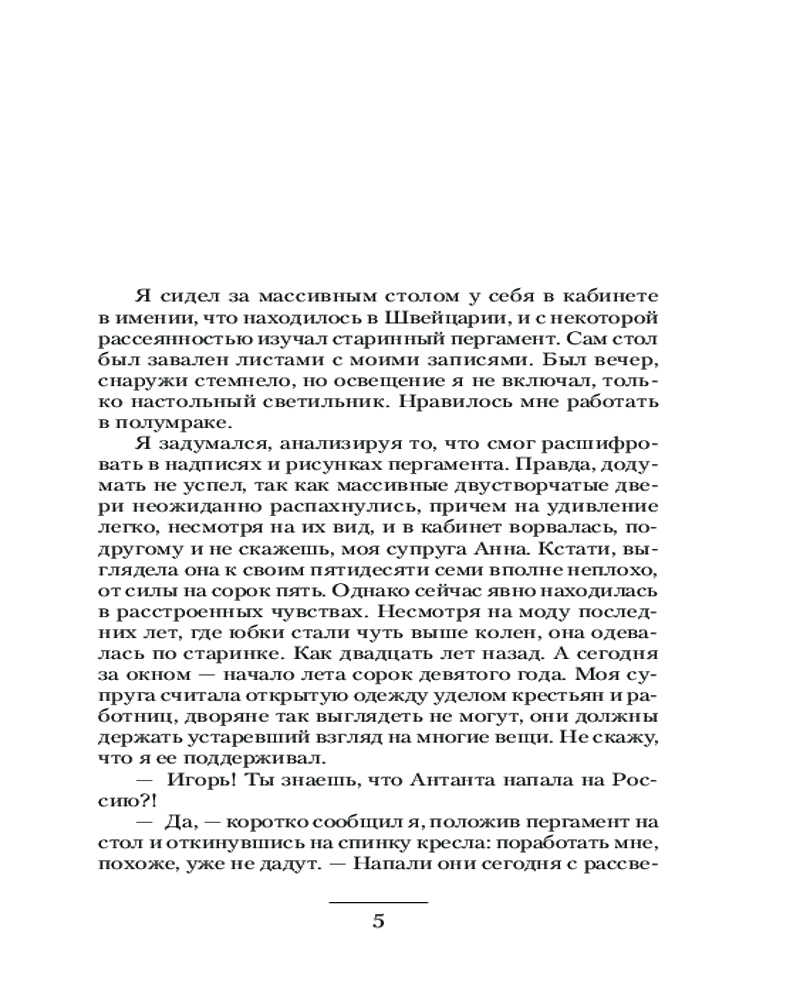 Я сидел за массивным столом у себя в кабинете в имении, что находилось в Швейцарии, и с некоторой рассеянностью изучал старинный пергамент. Сам стол был завален листами с моими записями. Был вечер, снаружи стемнело, но освещение я не включал, только настольный светильник. Нравилось мне работать в полумраке.

Я задумался, анализируя то, что смог расшифровать в надписях и рисунках пергамента. Правда, додумать не успел, так как массивные двустворчатые двери неожиданно распахнулись, причем на удивление легко, несмотря на их вид, и в кабинет ворвалась, подругому и не скажешь, моя супруга Анна. Кстати, выглядела она к своим пятидесяти семи вполне неплохо, от силы на сорок пять. Однако сейчас явно находилась в расстроенных чувствах. Несмотря на моду последних лет, где юбки стали чуть выше колен, она одевалась по старинке. Как двадцать лет назад. А сегодня за окном — начало лета сорок девятого года. Моя супруга считала открытую одежду уделом крестьян и работниц, дворяне так выглядеть не могут, они должны держать устаревший взгляд на многие вещи. Не скажу, что я ее поддерживал.

— Игорь! Ты знаешь, что Антанта напала на Россию?!

— Да, — коротко сообщил я, положив пергамент на стол и откинувшись на спинку кресла: поработать мне, похоже, уже не дадут. — Напали они сегодня с рассве-

5